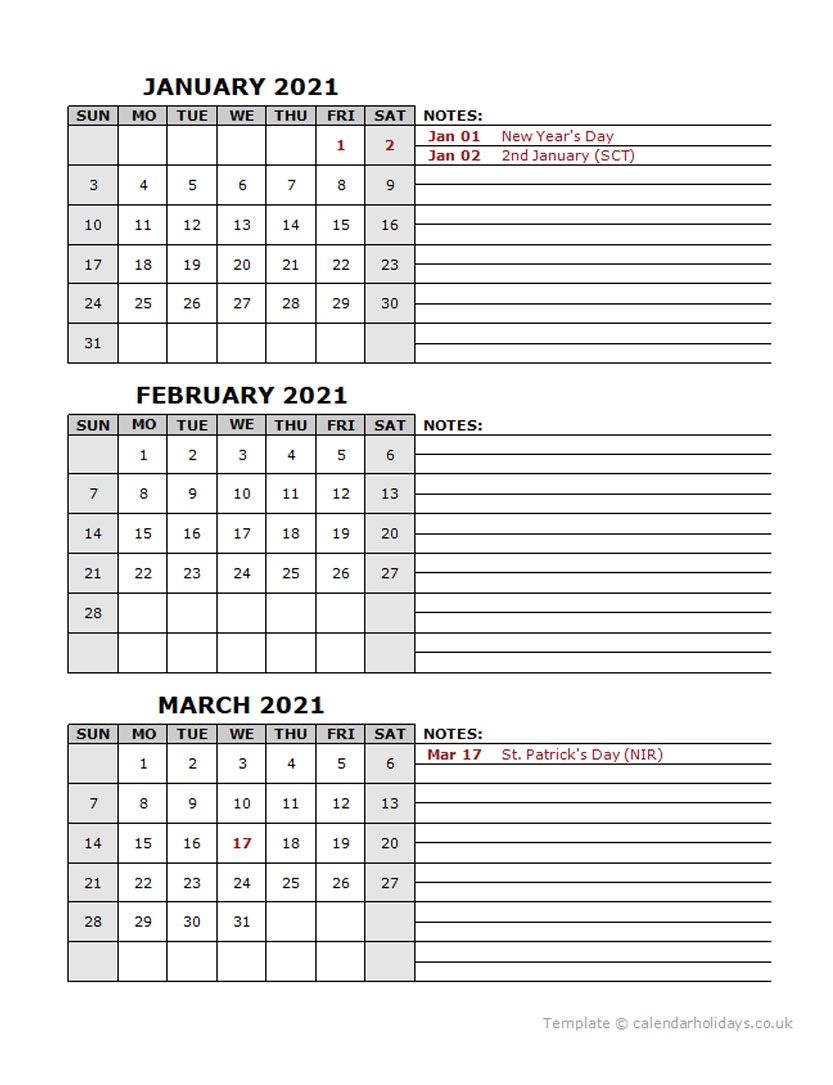 JANUARY 2021

| SUN | MO | TUE | WE | THU | FRI | SAT |
|---|---|---|---|---|---|---|
| | | | | | 1 | 2 |
| 3 | 4 | 5 | 6 | 7 | 8 | 9 |
| 10 | 11 | 12 | 13 | 14 | 15 | 16 |
| 17 | 18 | 19 | 20 | 21 | 22 | 23 |
| 24 | 25 | 26 | 27 | 28 | 29 | 30 |
| 31 | | | | | | |

NOTES:
Jan 01 New Year's Day
Jan 02 2nd January (SCT)

FEBRUARY 2021

| SUN | MO | TUE | WE | THU | FRI | SAT |
|---|---|---|---|---|---|---|
| | 1 | 2 | 3 | 4 | 5 | 6 |
| 7 | 8 | 9 | 10 | 11 | 12 | 13 |
| 14 | 15 | 16 | 17 | 18 | 19 | 20 |
| 21 | 22 | 23 | 24 | 25 | 26 | 27 |
| 28 | | | | | | |
| | | | | | | |

NOTES:

MARCH 2021

| SUN | MO | TUE | WE | THU | FRI | SAT |
|---|---|---|---|---|---|---|
| | 1 | 2 | 3 | 4 | 5 | 6 |
| 7 | 8 | 9 | 10 | 11 | 12 | 13 |
| 14 | 15 | 16 | 17 | 18 | 19 | 20 |
| 21 | 22 | 23 | 24 | 25 | 26 | 27 |
| 28 | 29 | 30 | 31 | | | |
| | | | | | | |

NOTES:
Mar 17 St. Patrick's Day (NIR)

Template © calendarholidays.co.uk